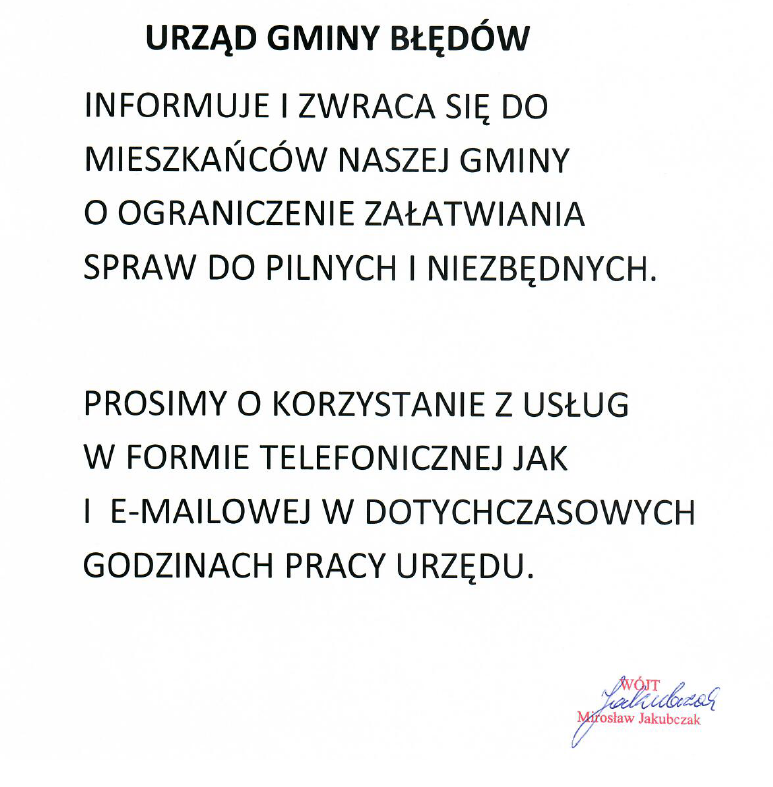 URZĄD GMINY BŁĘDÓW

INFORMUJE I ZWRACA SIĘ DO MIESZKAŃCÓW NASZEJ GMINY O OGRANICZENIE ZAŁATWIANIA SPRAW DO PILNYCH I NIEZBĘDNYCH.

PROSIMY O KORZYSTANIE Z USŁUG W FORMIE TELEFONICZNEJ JAK I E-MAILOWEJ W DOTYCHCZASOWYCH GODZINACH PRACY URZĘDU.

WÓJT
Jakubczak
Mirosław Jakubczak